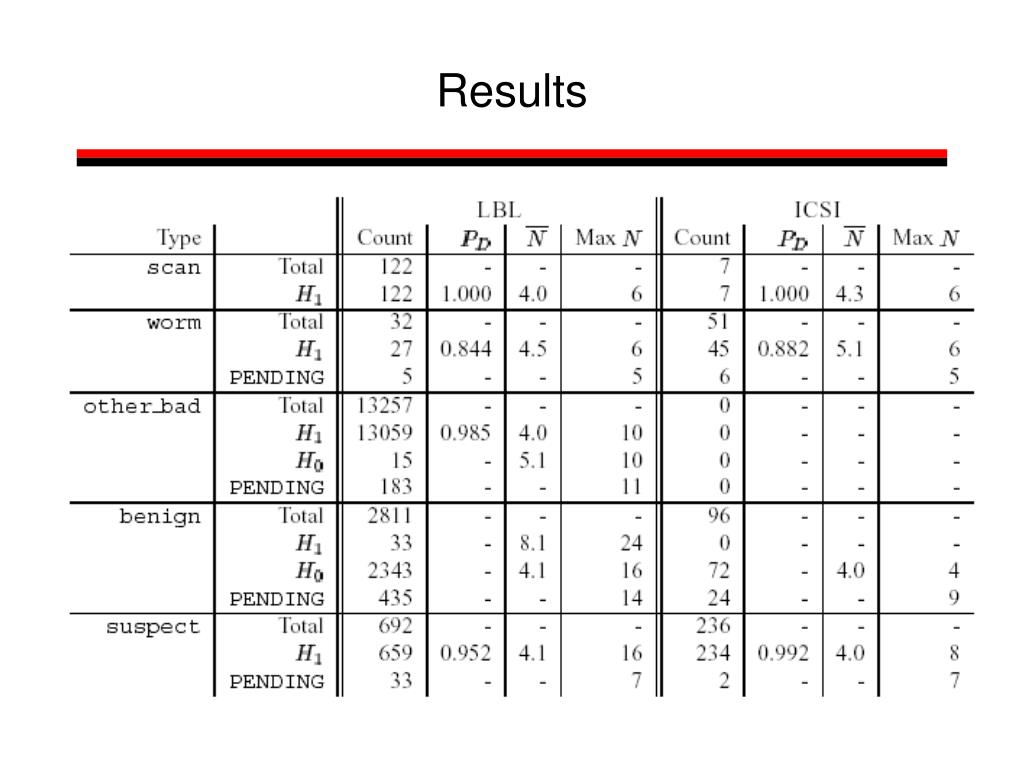 Results

|  |  | LBL |  |  |  | ICSI |  |  |  |
|---|---|---|---|---|---|---|---|---|---|
| Type |  | Count | $P_D$ | $\overline{N}$ | Max $N$ | Count | $P_D$ | $\overline{N}$ | Max $N$ |
| scan | Total | 122 | - | - | - | 7 | - | - | - |
|  | $H_1$ | 122 | 1.000 | 4.0 | 6 | 7 | 1.000 | 4.3 | 6 |
| worm | Total | 32 | - | - | - | 51 | - | - | - |
|  | $H_1$ | 27 | 0.844 | 4.5 | 6 | 45 | 0.882 | 5.1 | 6 |
|  | PENDING | 5 | - | - | 5 | 6 | - | - | 5 |
| other_bad | Total | 13257 | - | - | - | 0 | - | - | - |
|  | $H_1$ | 13059 | 0.985 | 4.0 | 10 | 0 | - | - | - |
|  | $H_0$ | 15 | - | 5.1 | 10 | 0 | - | - | - |
|  | PENDING | 183 | - | - | 11 | 0 | - | - | - |
| benign | Total | 2811 | - | - | - | 96 | - | - | - |
|  | $H_1$ | 33 | - | 8.1 | 24 | 0 | - | - | - |
|  | $H_0$ | 2343 | - | 4.1 | 16 | 72 | - | 4.0 | 4 |
|  | PENDING | 435 | - | - | 14 | 24 | - | - | 9 |
| suspect | Total | 692 | - | - | - | 236 | - | - | - |
|  | $H_1$ | 659 | 0.952 | 4.1 | 16 | 234 | 0.992 | 4.0 | 8 |
|  | PENDING | 33 | - | - | 7 | 2 | - | - | 7 |